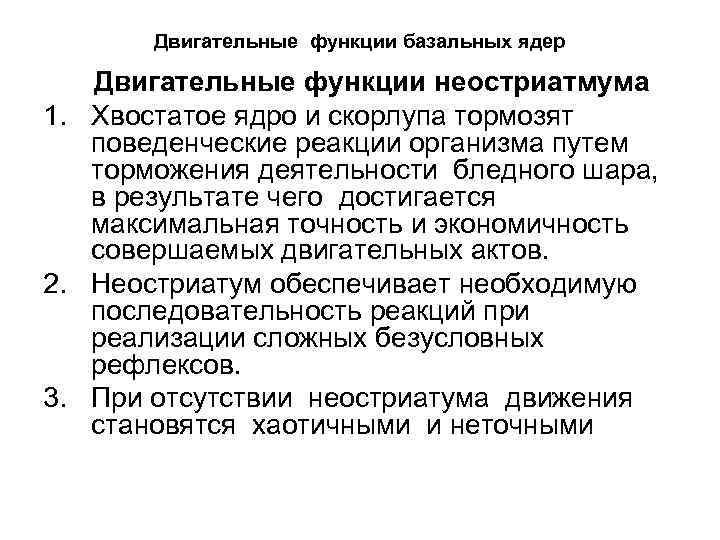 Двигательные функции базальных ядер

Двигательные функции неостриатмума

1. Хвостатое ядро и скорлупа тормозят поведенческие реакции организма путем торможения деятельности бледного шара, в результате чего достигается максимальная точность и экономичность совершаемых двигательных актов.

2. Неостриатум обеспечивает необходимую последовательность реакций при реализации сложных безусловных рефлексов.

3. При отсутствии неостриатума движения становятся хаотичными и неточными